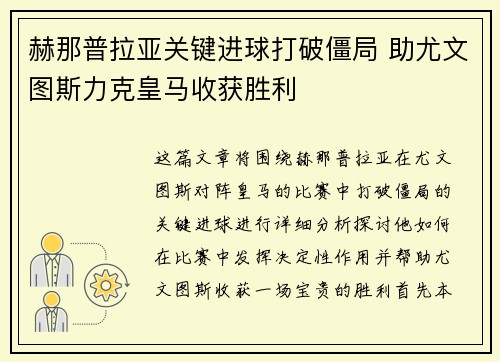 赫那普拉亚关键进球打破僵局 助尤文图斯力克皇马收获胜利

这篇文章将围绕赫那普拉亚在尤文图斯对阵皇马的比赛中打破僵局的关键进球进行详细分析探讨他如何在比赛中发挥决定性作用并帮助尤文图斯收获一场宝贵的胜利首先本